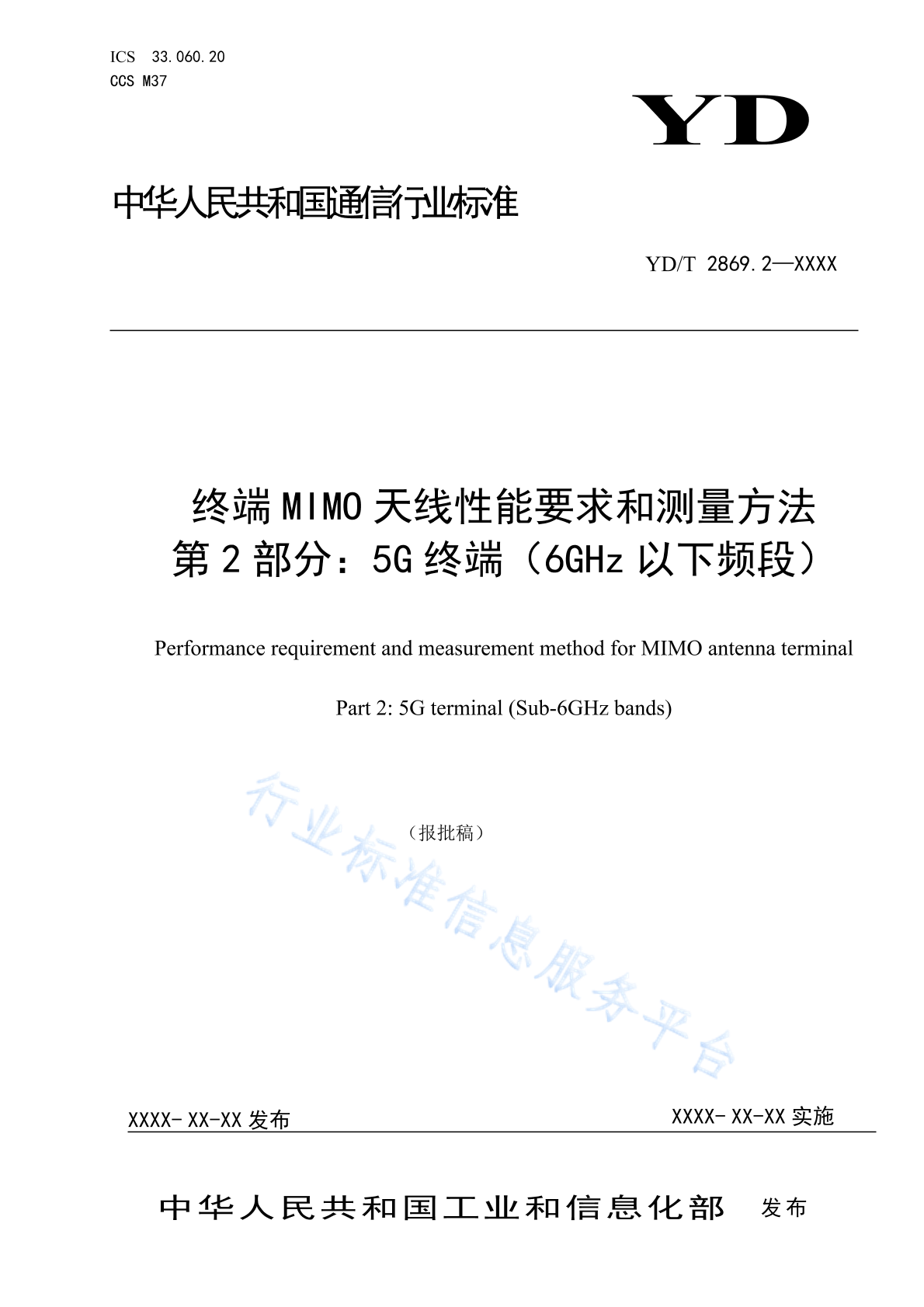 ICS 33.060.20
CCS M37

YD

中华人民共和国通信行业标准

YD/T 2869.2—XXXX

终端 MIMO 天线性能要求和测量方法
第 2 部分：5G 终端（6GHz 以下频段）

Performance requirement and measurement method for MIMO antenna terminal

Part 2: 5G terminal (Sub-6GHz bands)

（报批稿）

行业标准信息服务平台

XXXX- XX-XX 发布

XXXX- XX-XX 实施

中华人民共和国工业和信息化部 发布